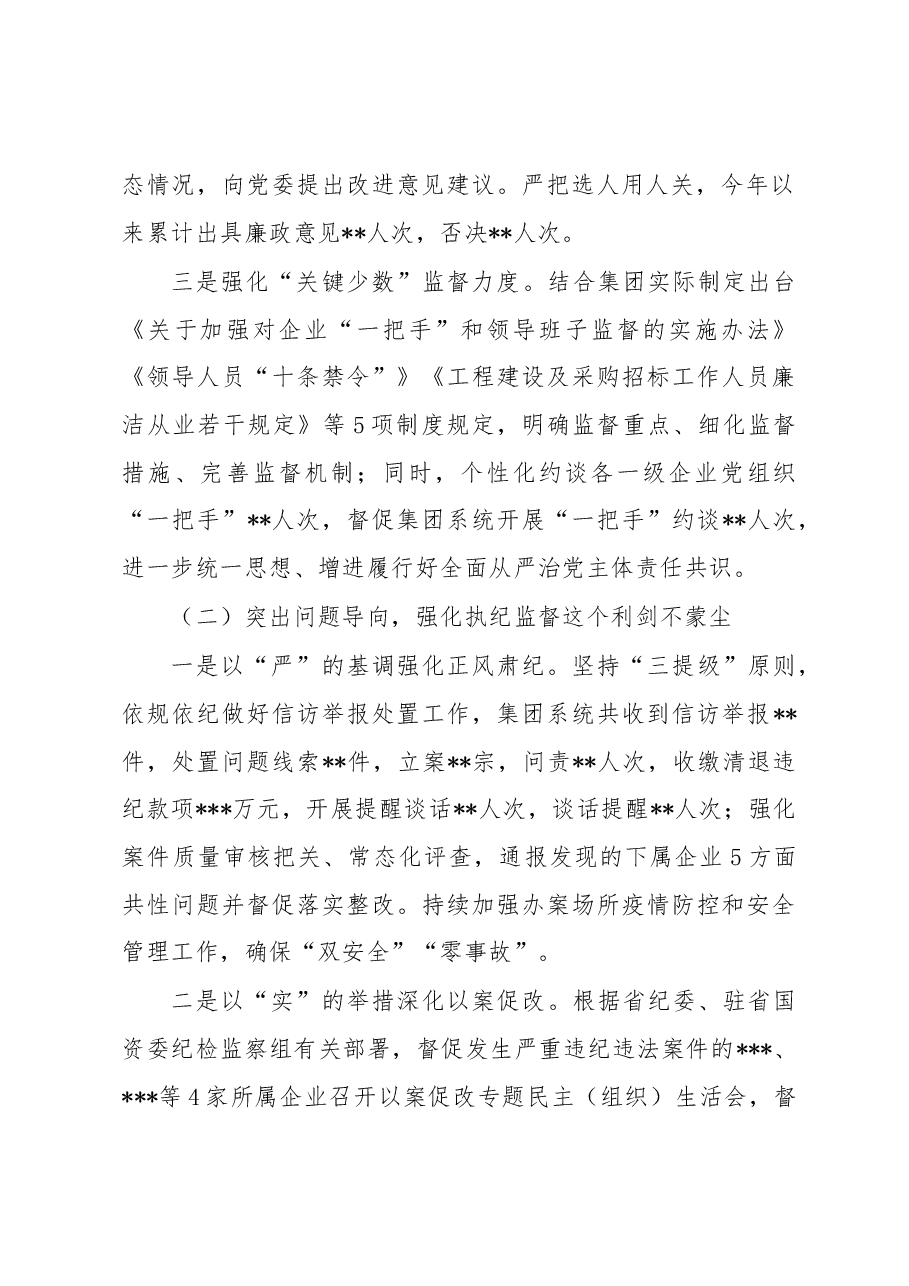 态情况，向党委提出改进意见建议。严把选人用人关，今年以来累计出具廉政意见**人次，否决**人次。

三是强化“关键少数”监督力度。结合集团实际制定出台《关于加强对企业“一把手”和领导班子监督的实施办法》《领导人员“十条禁令”》《工程建设及采购招标工作人员廉洁从业若干规定》等5项制度规定，明确监督重点、细化监督措施、完善监督机制；同时，个性化约谈各一级企业党组织“一把手”**人次，督促集团系统开展“一把手”约谈**人次，进一步统一思想、增进履行好全面从严治党主体责任共识。

（二）突出问题导向，强化执纪监督这个利剑不蒙尘

一是以“严”的基调强化正风肃纪。坚持“三提级”原则，依规依纪做好信访举报处置工作，集团系统共收到信访举报**件，处置问题线索**件，立案**宗，问责**人次，收缴清退违纪款项***万元，开展提醒谈话**人次，谈话提醒**人次；强化案件质量审核把关、常态化评查，通报发现的下属企业5方面共性问题并督促落实整改。持续加强办案场所疫情防控和安全管理工作，确保“双安全”“零事故”。

二是以“实”的举措深化以案促改。根据省纪委、驻省国资委纪检监察组有关部署，督促发生严重违纪违法案件的***、***等4家所属企业召开以案促改专题民主（组织）生活会，督